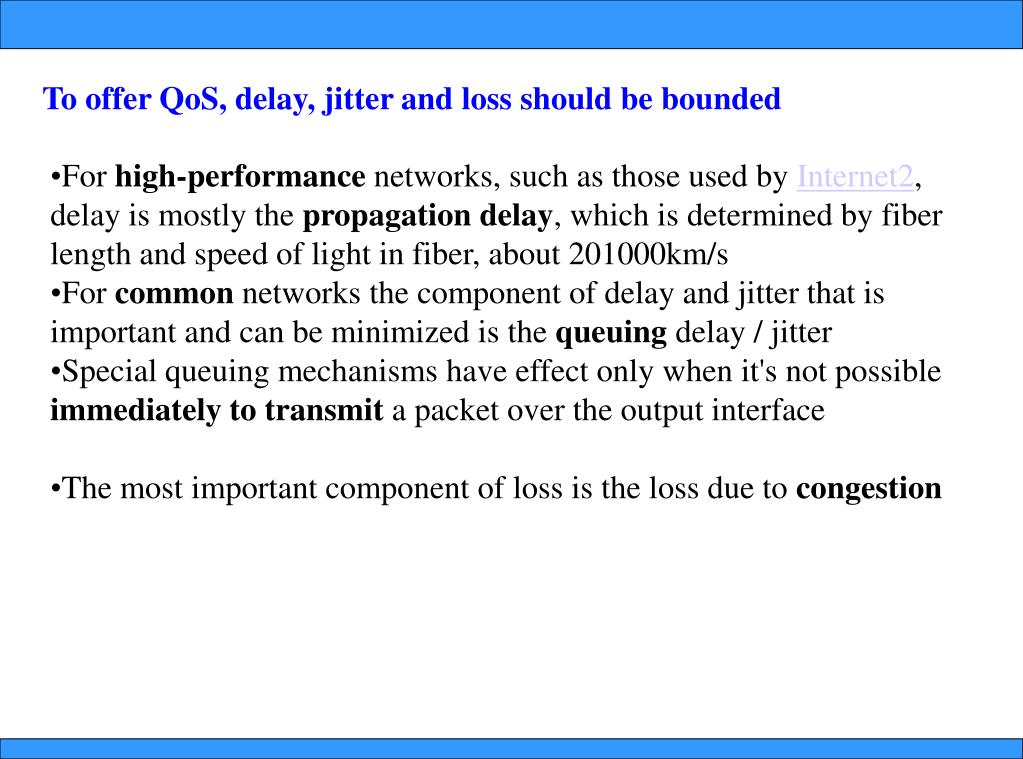 To offer QoS, delay, jitter and loss should be bounded

•For high-performance networks, such as those used by Internet2, delay is mostly the propagation delay, which is determined by fiber length and speed of light in fiber, about 201000km/s
•For common networks the component of delay and jitter that is important and can be minimized is the queuing delay / jitter
•Special queuing mechanisms have effect only when it's not possible immediately to transmit a packet over the output interface

•The most important component of loss is the loss due to congestion